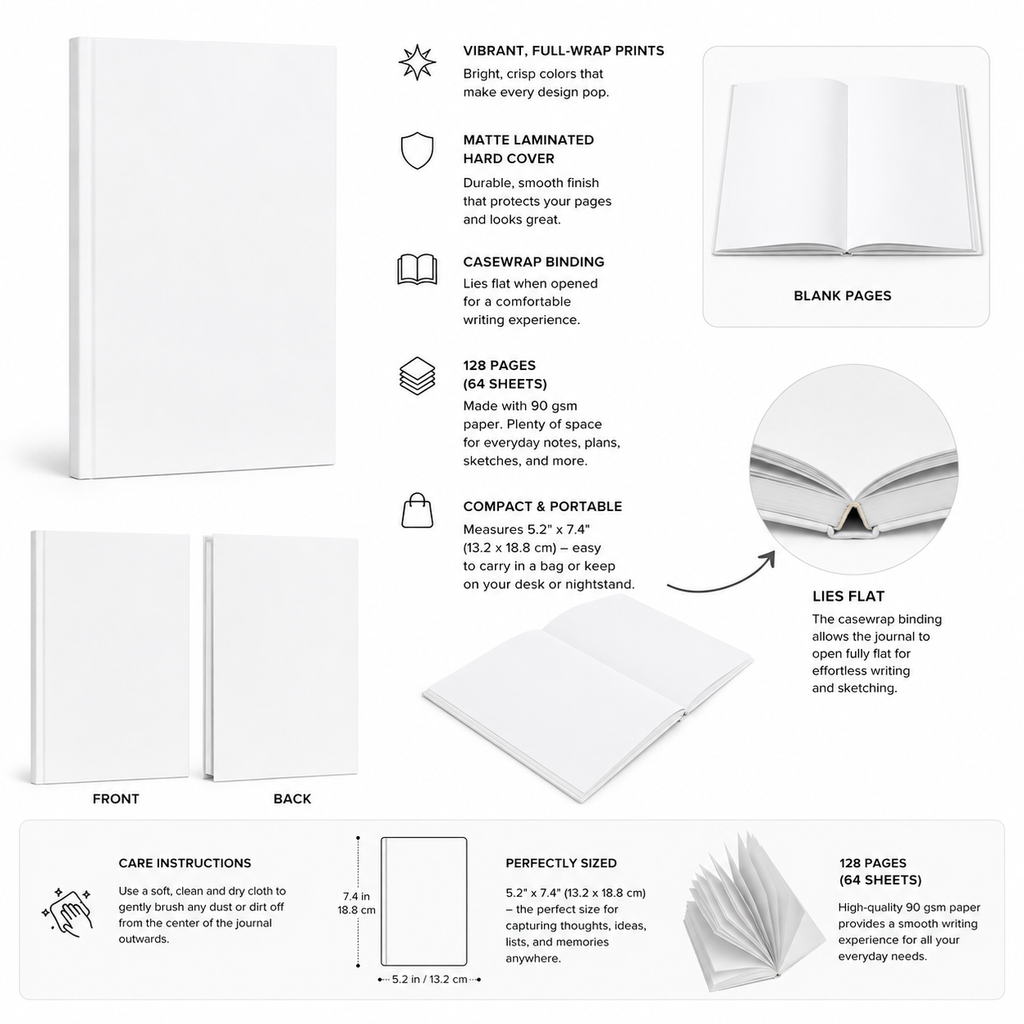 VIBRANT, FULL-WRAP PRINTS
Bright, crisp colors that make every design pop.

MATTE LAMINATED HARD COVER
Durable, smooth finish that protects your pages and looks great.

CASEWRAP BINDING
Lies flat when opened for a comfortable writing experience.

128 PAGES (64 SHEETS)
Made with 90 gsm paper. Plenty of space for everyday notes, plans, sketches, and more.

COMPACT & PORTABLE
Measures 5.2" x 7.4" (13.2 x 18.8 cm) – easy to carry in a bag or keep on your desk or nightstand.

BLANK PAGES

LIES FLAT
The casewrap binding allows the journal to open fully flat for effortless writing and sketching.

FRONT

BACK

CARE INSTRUCTIONS
Use a soft, clean and dry cloth to gently brush any dust or dirt off from the center of the journal outwards.

7.4 in
18.8 cm

5.2 in / 13.2 cm

PERFECTLY SIZED
5.2" x 7.4" (13.2 x 18.8 cm) – the perfect size for capturing thoughts, ideas, lists, and memories anywhere.

128 PAGES (64 SHEETS)
High-quality 90 gsm paper provides a smooth writing experience for all your everyday needs.